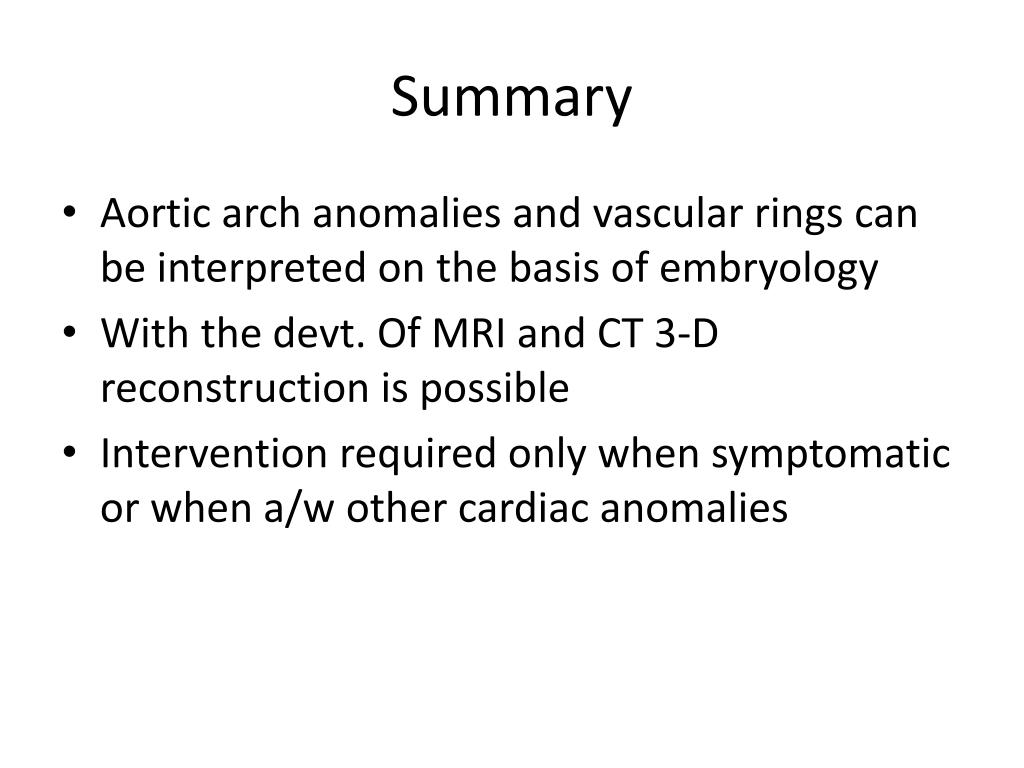 Summary

• Aortic arch anomalies and vascular rings can be interpreted on the basis of embryology
• With the devt. Of MRI and CT 3-D reconstruction is possible
• Intervention required only when symptomatic or when a/w other cardiac anomalies